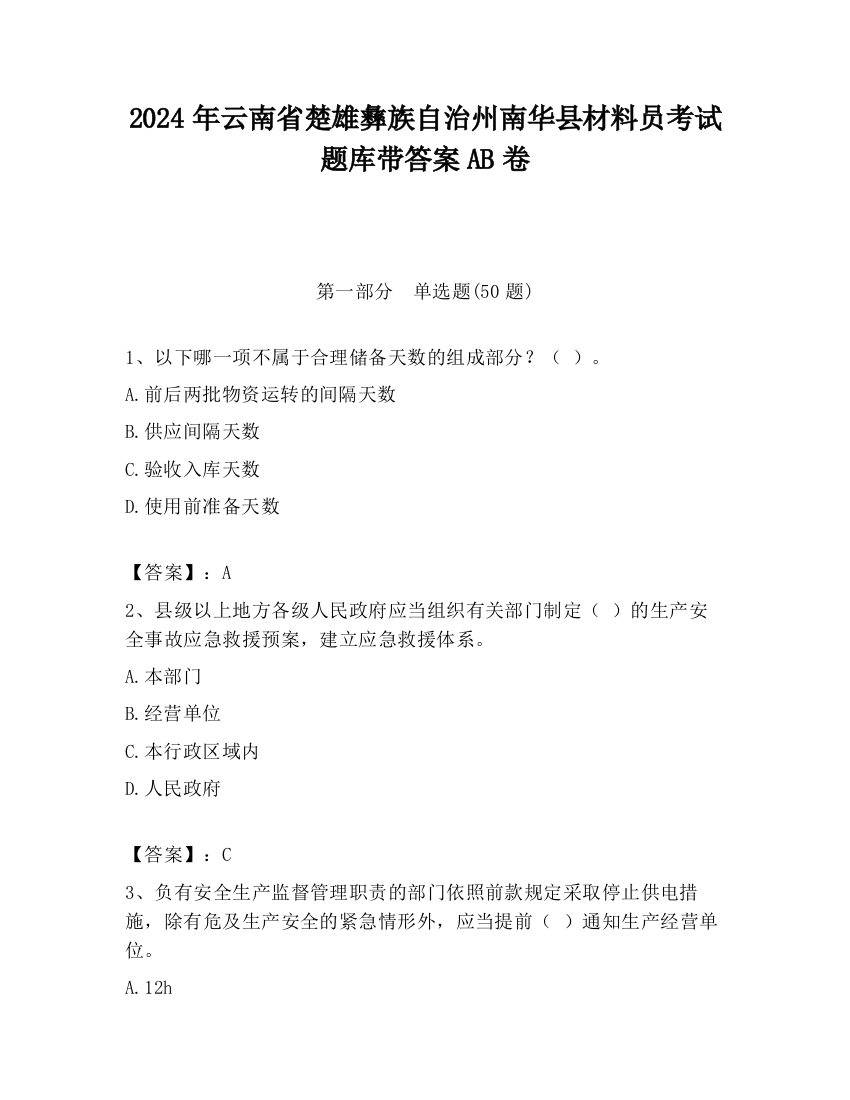 2024 年云南省楚雄彝族自治州南华县材料员考试题库带答案 AB 卷

第一部分　单选题(50 题)

1、以下哪一项不属于合理储备天数的组成部分？（ ）。

A.前后两批物资运转的间隔天数

B.供应间隔天数

C.验收入库天数

D.使用前准备天数

【答案】：A

2、县级以上地方各级人民政府应当组织有关部门制定（ ）的生产安全事故应急救援预案，建立应急救援体系。

A.本部门

B.经营单位

C.本行政区域内

D.人民政府

【答案】：C

3、负有安全生产监督管理职责的部门依照前款规定采取停止供电措施，除有危及生产安全的紧急情形外，应当提前（ ）通知生产经营单位。

A.12h